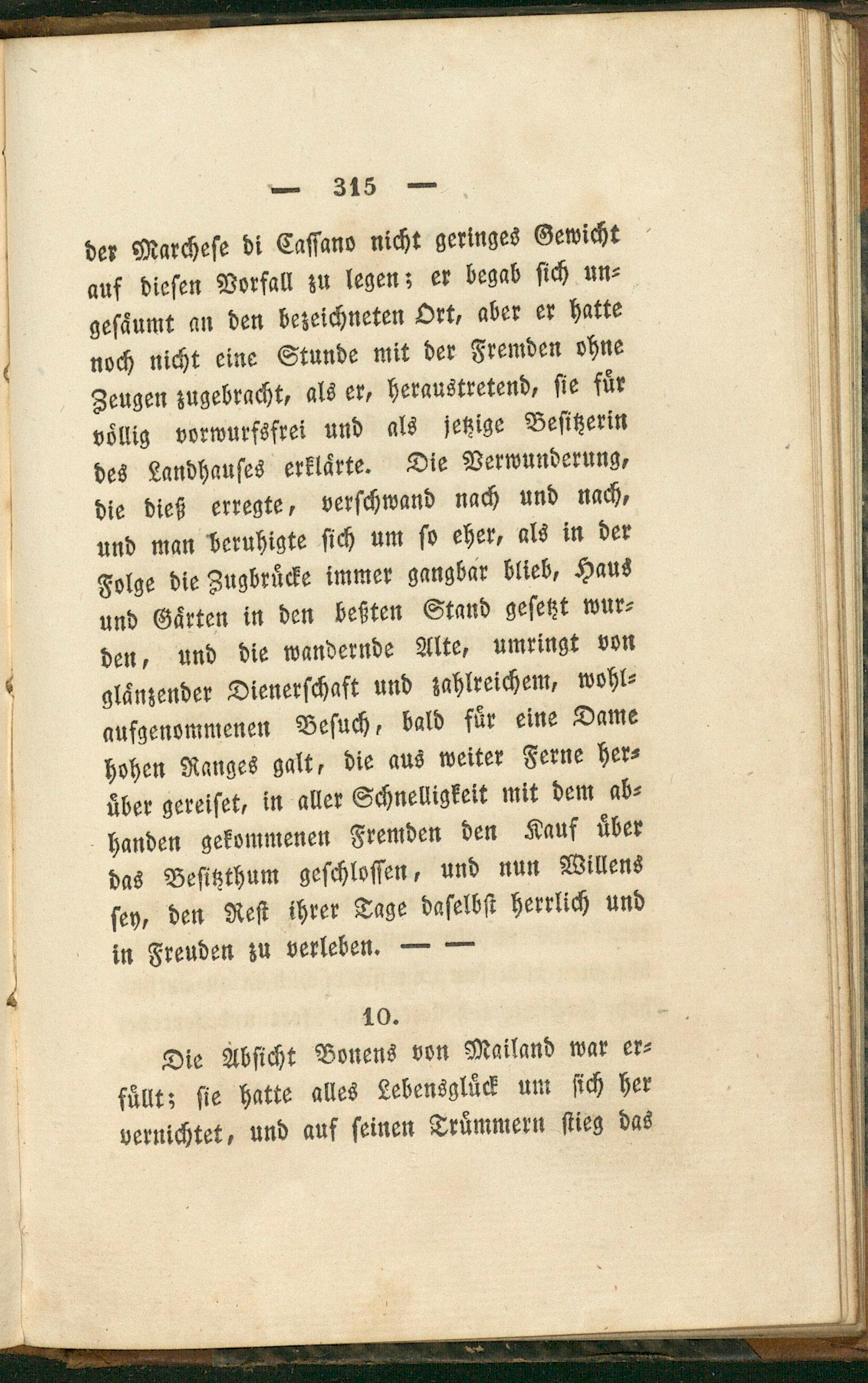 — 315 —

der Marchese di Cassano nicht geringes Gewicht auf diesen Vorfall zu legen; er begab sich ungesäumt an den bezeichneten Ort, aber er hatte noch nicht eine Stunde mit der Fremden ohne Zeugen zugebracht, als er, heraustretend, sie für völlig vorwurfsfrei und als jetzige Besitzerin des Landhauses erklärte. Die Verwunderung, die dieß erregte, verschwand nach und nach, und man beruhigte sich um so eher, als in der Folge die Zugbrücke immer gangbar blieb, Haus und Gärten in den beßten Stand gesetzt wurden, und die wandernde Alte, umringt von glänzender Dienerschaft und zahlreichem, wohlaufgenommenen Besuch, bald für eine Dame hohen Ranges galt, die aus weiter Ferne herüber gereiset, in aller Schnelligkeit mit dem abhanden gekommenen Fremden den Kauf über das Besitzthum geschlossen, und nun Willens sey, den Rest ihrer Tage daselbst herrlich und in Freuden zu verleben. — —

10.

Die Absicht Bonens von Mailand war erfüllt; sie hatte alles Lebensglück um sich her vernichtet, und auf seinen Trümmern stieg das